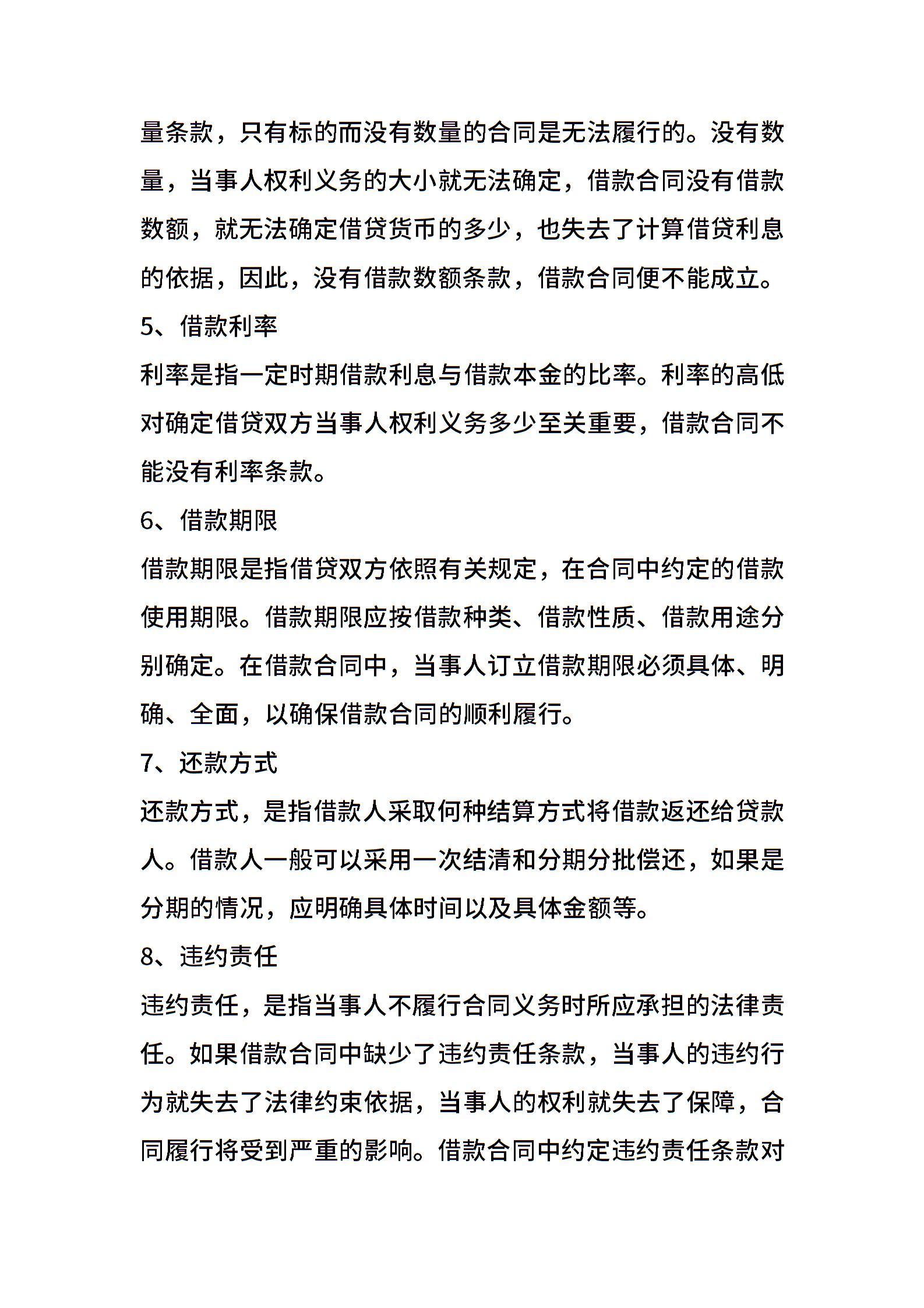 量条款，只有标的而没有数量的合同是无法履行的。没有数量，当事人权利义务的大小就无法确定，借款合同没有借款数额，就无法确定借贷货币的多少，也失去了计算借贷利息的依据，因此，没有借款数额条款，借款合同便不能成立。

5、借款利率

利率是指一定时期借款利息与借款本金的比率。利率的高低对确定借贷双方当事人权利义务多少至关重要，借款合同不能没有利率条款。

6、借款期限

借款期限是指借贷双方依照有关规定，在合同中约定的借款使用期限。借款期限应按借款种类、借款性质、借款用途分别确定。在借款合同中，当事人订立借款期限必须具体、明确、全面，以确保借款合同的顺利履行。

7、还款方式

还款方式，是指借款人采取何种结算方式将借款返还给贷款人。借款人一般可以采用一次结清和分期分批偿还，如果是分期的情况，应明确具体时间以及具体金额等。

8、违约责任

违约责任，是指当事人不履行合同义务时所应承担的法律责任。如果借款合同中缺少了违约责任条款，当事人的违约行为就失去了法律约束依据，当事人的权利就失去了保障，合同履行将受到严重的影响。借款合同中约定违约责任条款对